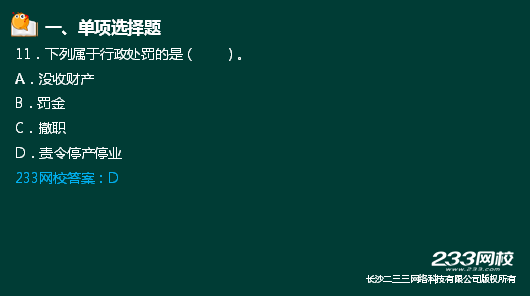 一、单项选择题

11．下列属于行政处罚的是（　　）。

A．没收财产

B．罚金

C．撤职

D．责令停产停业

233网校答案：D

233网校
www.233.com
长沙二三三网络科技有限公司版权所有